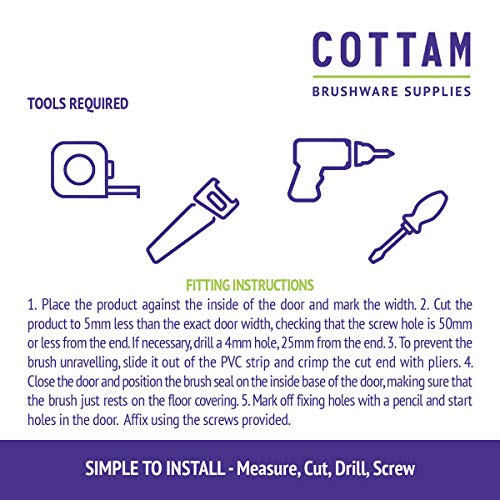 COTTAM
BRUSHWARE SUPPLIES

TOOLS REQUIRED

FITTING INSTRUCTIONS

1. Place the product against the inside of the door and mark the width. 2. Cut the product to 5mm less than the exact door width, checking that the screw hole is 50mm or less from the end. If necessary, drill a 4mm hole, 25mm from the end. 3. To prevent the brush unravelling, slide it out of the PVC strip and crimp the cut end with pliers. 4. Close the door and position the brush seal on the inside base of the door, making sure that the brush just rests on the floor covering. 5. Mark off fixing holes with a pencil and start holes in the door. Affix using the screws provided.

SIMPLE TO INSTALL - Measure, Cut, Drill, Screw